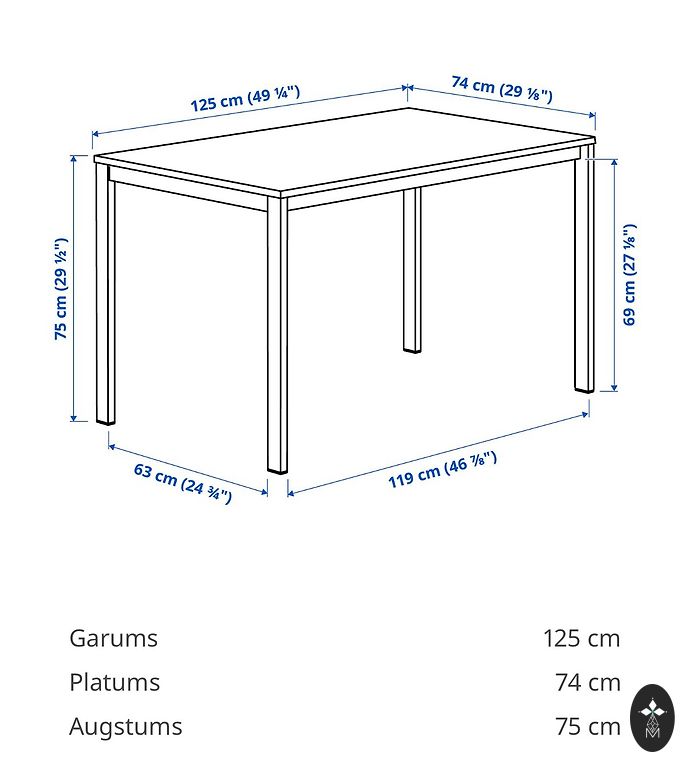 125 cm (49 ¼")

74 cm (29 ⅛")

75 cm (29 ½")

69 cm (27 ⅛")

63 cm (24 ¾")

119 cm (46 ⅞")

| Garums | 125 cm |
|---|---|
| Platums | 74 cm |
| Augstums | 75 cm |